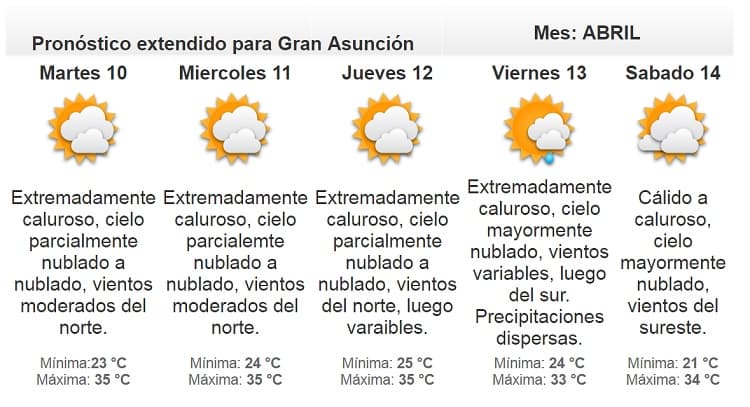 Pronóstico extendido para Gran Asunción

Mes: ABRIL

Martes 10

Extremadamente caluroso, cielo parcialmente nublado a nublado, vientos moderados del norte.

Mínima:23 °C
Máxima: 35 °C

Miercoles 11

Extremadamente caluroso, cielo parcialemte nublado a nublado, vientos moderados del norte.

Mínima: 24 °C
Máxima: 35 °C

Jueves 12

Extremadamente caluroso, cielo parcialmente nublado a nublado, vientos del norte, luego varaibles.

Mínima: 25 °C
Máxima: 35 °C

Viernes 13

Extremadamente caluroso, cielo mayormente nublado, vientos variables, luego del sur. Precipitaciones dispersas.

Mínima: 24 °C
Máxima: 33 °C

Sabado 14

Cálido a caluroso, cielo mayormente nublado, vientos del sureste.

Mínima: 21 °C
Máxima: 34 °C